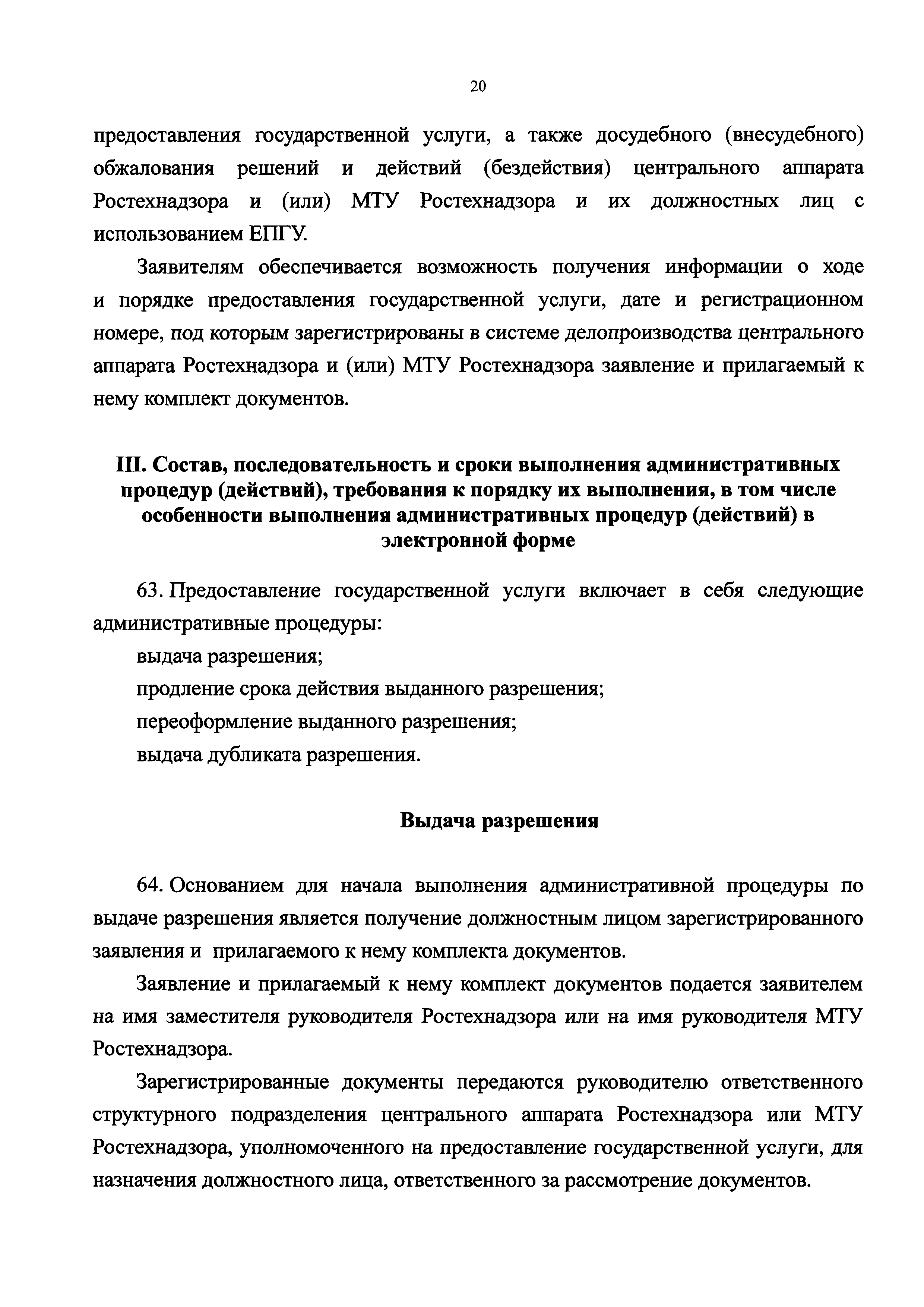 20

предоставления государственной услуги, а также досудебного (внесудебного) обжалования решений и действий (бездействия) центрального аппарата Ростехнадзора и (или) МТУ Ростехнадзора и их должностных лиц с использованием ЕПГУ.

Заявителям обеспечивается возможность получения информации о ходе и порядке предоставления государственной услуги, дате и регистрационном номере, под которым зарегистрированы в системе делопроизводства центрального аппарата Ростехнадзора и (или) МТУ Ростехнадзора заявление и прилагаемый к нему комплект документов.

III. Состав, последовательность и сроки выполнения административных процедур (действий), требования к порядку их выполнения, в том числе особенности выполнения административных процедур (действий) в электронной форме

63. Предоставление государственной услуги включает в себя следующие административные процедуры:

выдача разрешения;

продление срока действия выданного разрешения;

переоформление выданного разрешения;

выдача дубликата разрешения.

Выдача разрешения

64. Основанием для начала выполнения административной процедуры по выдаче разрешения является получение должностным лицом зарегистрированного заявления и прилагаемого к нему комплекта документов.

Заявление и прилагаемый к нему комплект документов подается заявителем на имя заместителя руководителя Ростехнадзора или на имя руководителя МТУ Ростехнадзора.

Зарегистрированные документы передаются руководителю ответственного структурного подразделения центрального аппарата Ростехнадзора или МТУ Ростехнадзора, уполномоченного на предоставление государственной услуги, для назначения должностного лица, ответственного за рассмотрение документов.